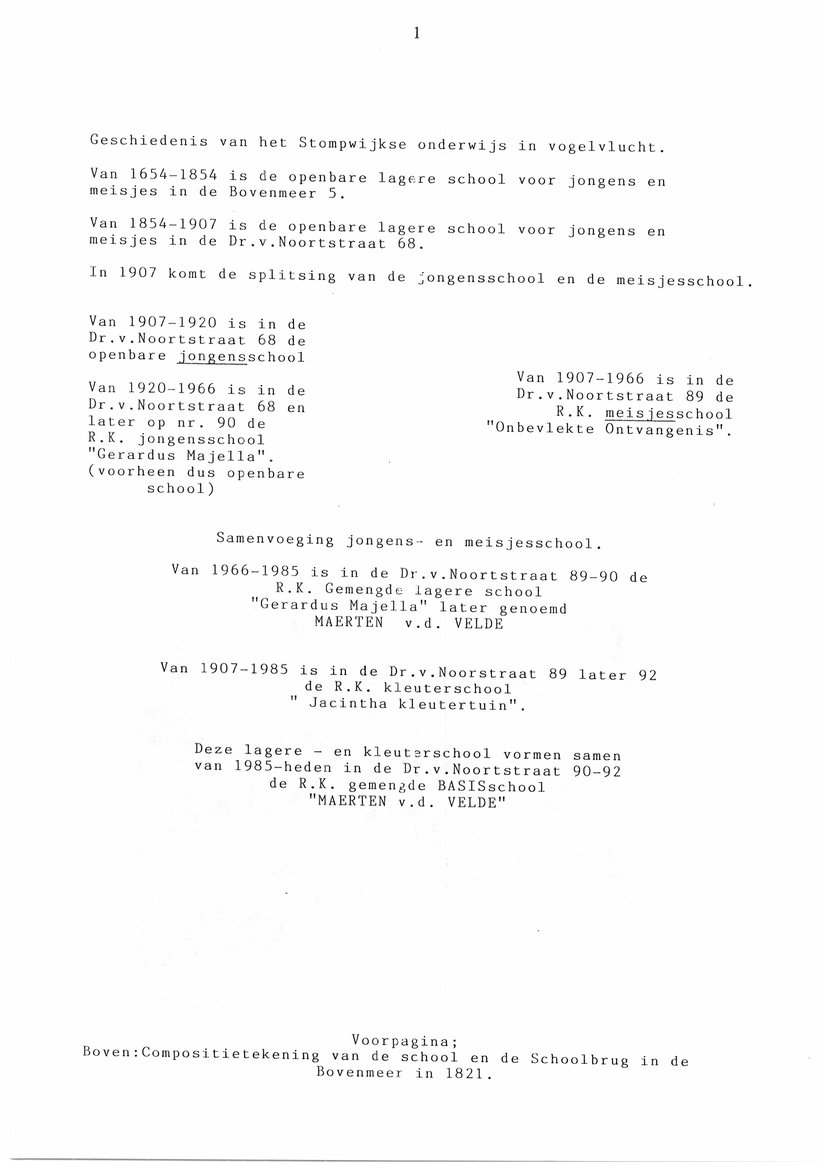 1

Geschiedenis van het Stompwijkse onderwijs in vogelvlucht.

Van 1654-1854 is de openbare lagere school voor jongens en meisjes in de Bovenmeer 5.

Van 1854-1907 is de openbare lagere school voor jongens en meisjes in de Dr.v.Noortstraat 68.

In 1907 komt de splitsing van de jongensschool en de meisjesschool.

Van 1907-1920 is in de Dr.v.Noortstraat 68 de openbare jongensschool

Van 1920-1966 is in de Dr.v.Noortstraat 68 en later op nr. 90 de R.K. jongensschool "Gerardus Majella". (voorheen dus openbare school)

Van 1907-1966 is in de Dr.v.Noortstraat 89 de R.K. meisjesschool "Onbevlekte Ontvangenis".

Samenvoeging jongens- en meisjesschool.

Van 1966-1985 is in de Dr.v.Noortstraat 89-90 de R.K. Gemengde lagere school "Gerardus Majella" later genoemd MAERTEN v.d. VELDE

Van 1907-1985 is in de Dr.v.Noorstraat 89 later 92 de R.K. kleuterschool " Jacintha kleutertuin".

Deze lagere - en kleuterschool vormen samen van 1985-heden in de Dr.v.Noortstraat 90-92 de R.K. gemengde BASISschool "MAERTEN v.d. VELDE"

Voorpagina;
Boven:Compositietekening van de school en de Schoolbrug in de Bovenmeer in 1821.